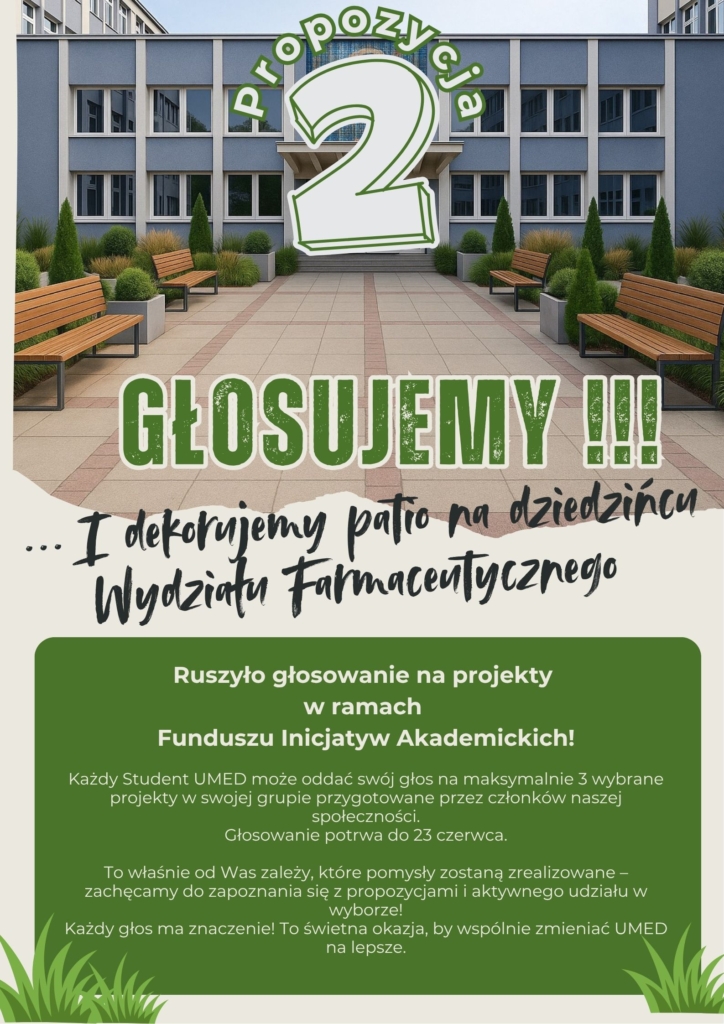 Propozycja

2

GŁOSUJEMY !!!

... I dekorujemy patio na dziedzińcu Wydziału Farmaceutycznego

Ruszyło głosowanie na projekty
w ramach
Funduszu Inicjatyw Akademickich!

Każdy Student UMED może oddać swój głos na maksymalnie 3 wybrane projekty w swojej grupie przygotowane przez członków naszej społeczności.
Głosowanie potrwa do 23 czerwca.

To właśnie od Was zależy, które pomysły zostaną zrealizowane – zachęcamy do zapoznania się z propozycjami i aktywnego udziału w wyborze!
Każdy głos ma znaczenie! To świetna okazja, by wspólnie zmieniać UMED na lepsze.